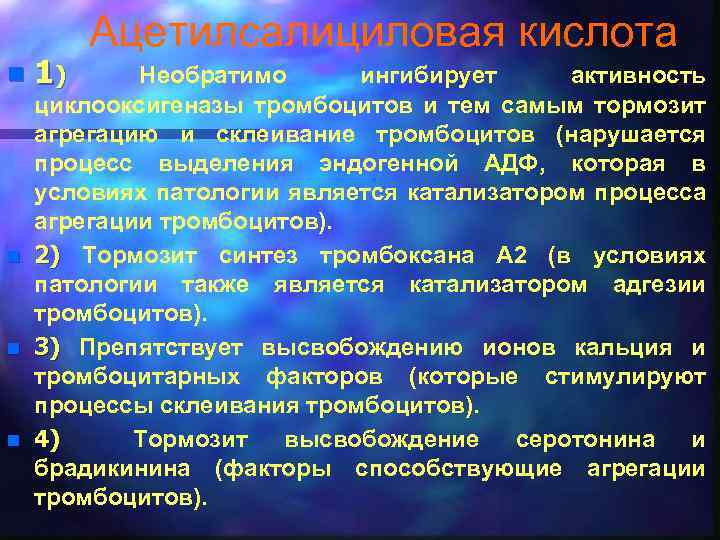 Ацетилсалициловая кислота

1) Необратимо ингибирует активность циклооксигеназы тромбоцитов и тем самым тормозит агрегацию и склеивание тромбоцитов (нарушается процесс выделения эндогенной АДФ, которая в условиях патологии является катализатором процесса агрегации тромбоцитов).

2) Тормозит синтез тромбоксана А2 (в условиях патологии также является катализатором адгезии тромбоцитов).

3) Препятствует высвобождению ионов кальция и тромбоцитарных факторов (которые стимулируют процессы склеивания тромбоцитов).

4) Тормозит высвобождение серотонина и брадикинина (факторы способствующие агрегации тромбоцитов).